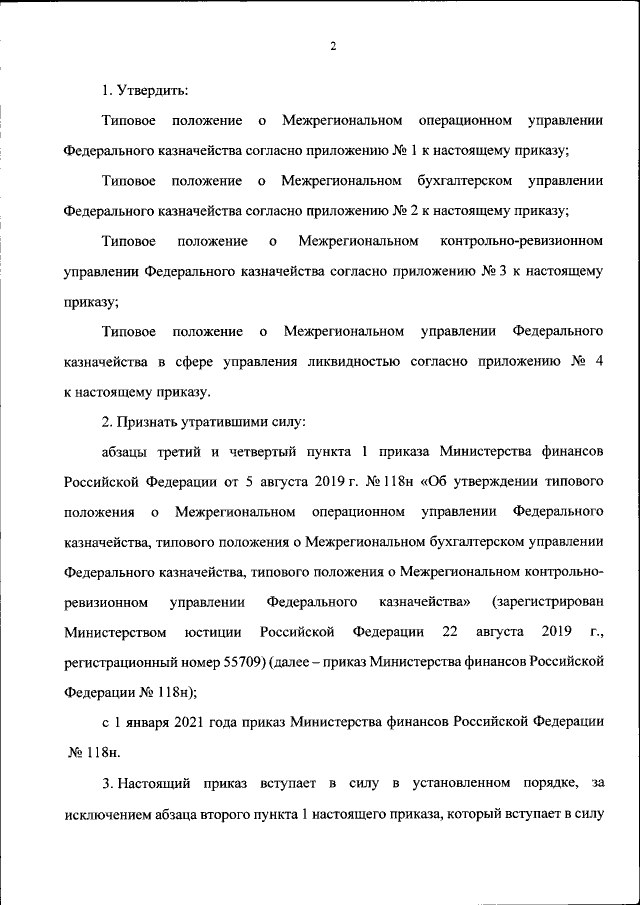 2

1. Утвердить:

Типовое положение о Межрегиональном операционном управлении Федерального казначейства согласно приложению № 1 к настоящему приказу;

Типовое положение о Межрегиональном бухгалтерском управлении Федерального казначейства согласно приложению № 2 к настоящему приказу;

Типовое положение о Межрегиональном контрольно-ревизионном управлении Федерального казначейства согласно приложению № 3 к настоящему приказу;

Типовое положение о Межрегиональном управлении Федерального казначейства в сфере управления ликвидностью согласно приложению № 4 к настоящему приказу.

2. Признать утратившими силу:

абзацы третий и четвертый пункта 1 приказа Министерства финансов Российской Федерации от 5 августа 2019 г. № 118н «Об утверждении типового положения о Межрегиональном операционном управлении Федерального казначейства, типового положения о Межрегиональном бухгалтерском управлении Федерального казначейства, типового положения о Межрегиональном контрольно-ревизионном управлении Федерального казначейства» (зарегистрирован Министерством юстиции Российской Федерации 22 августа 2019 г., регистрационный номер 55709) (далее – приказ Министерства финансов Российской Федерации № 118н);

с 1 января 2021 года приказ Министерства финансов Российской Федерации № 118н.

3. Настоящий приказ вступает в силу в установленном порядке, за исключением абзаца второго пункта 1 настоящего приказа, который вступает в силу